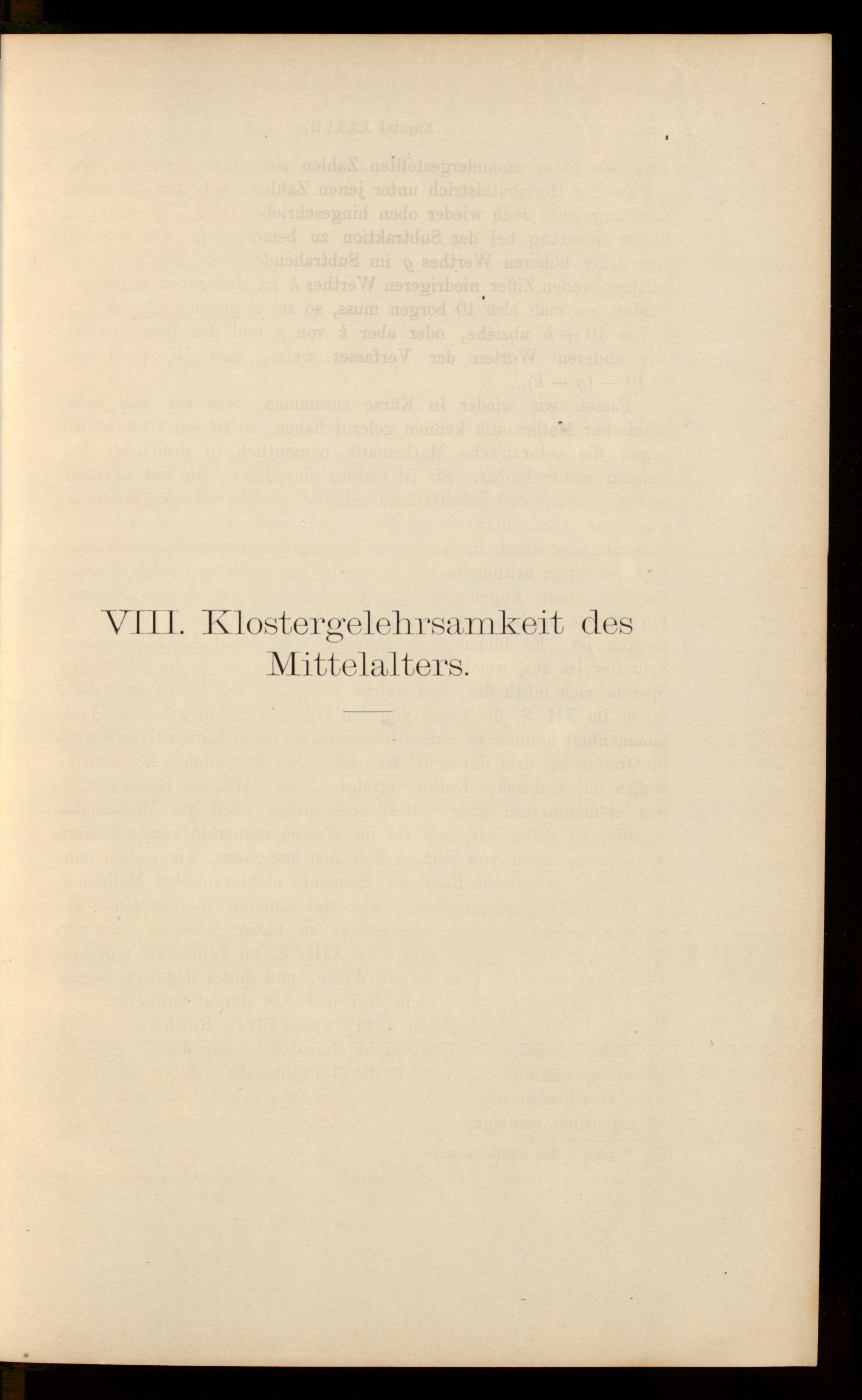 VIII. Klostergelehrsamkeit des Mittelalters.